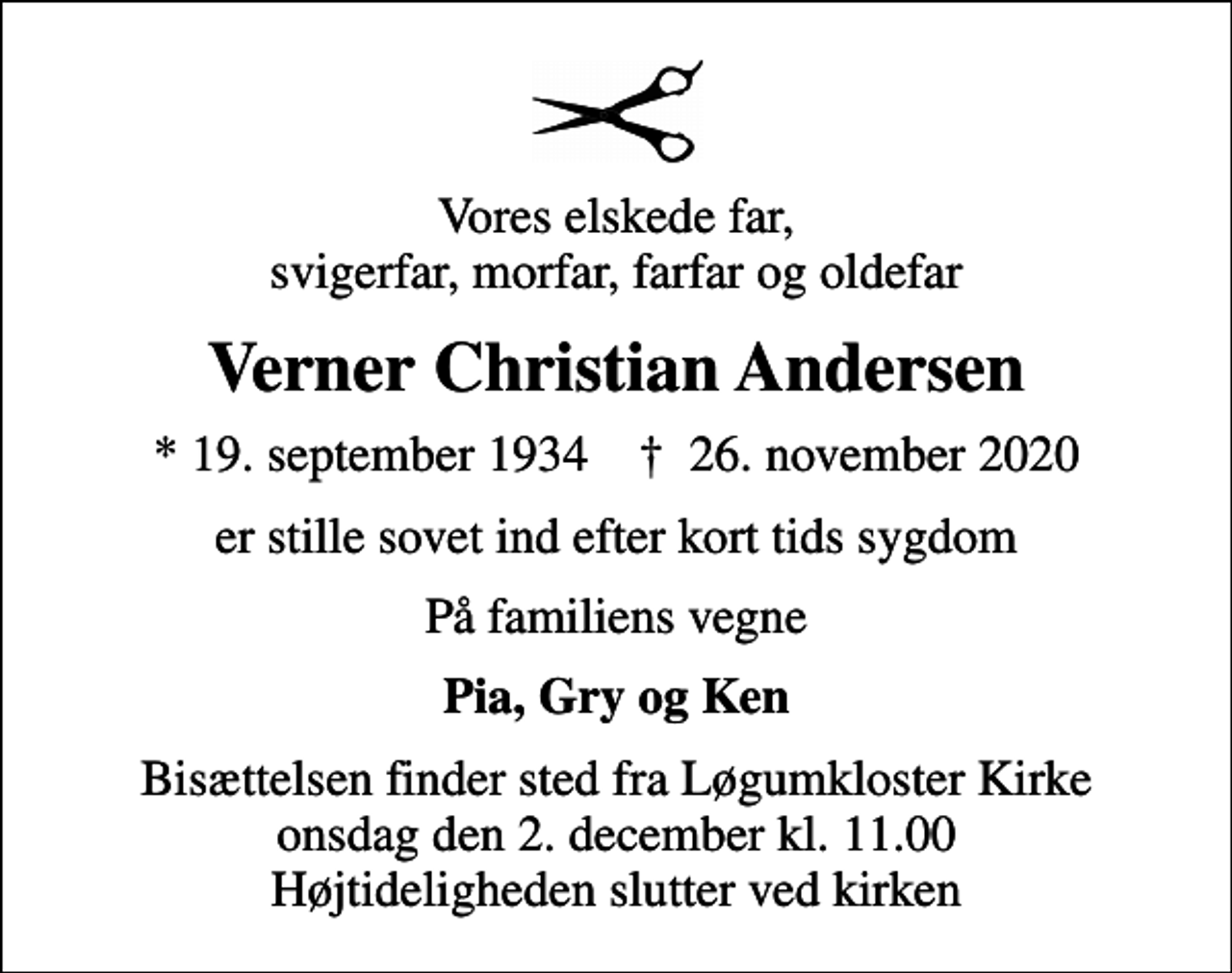 Vores elskede far,
svigerfar, morfar, farfar og oldefar

Verner Christian Andersen

* 19. september 1934 † 26. november 2020

er stille sovet ind efter kort tids sygdom

På familiens vegne

Pia, Gry og Ken

Bisættelsen finder sted fra Løgumkloster Kirke
onsdag den 2. december kl. 11.00
Højtideligheden slutter ved kirken